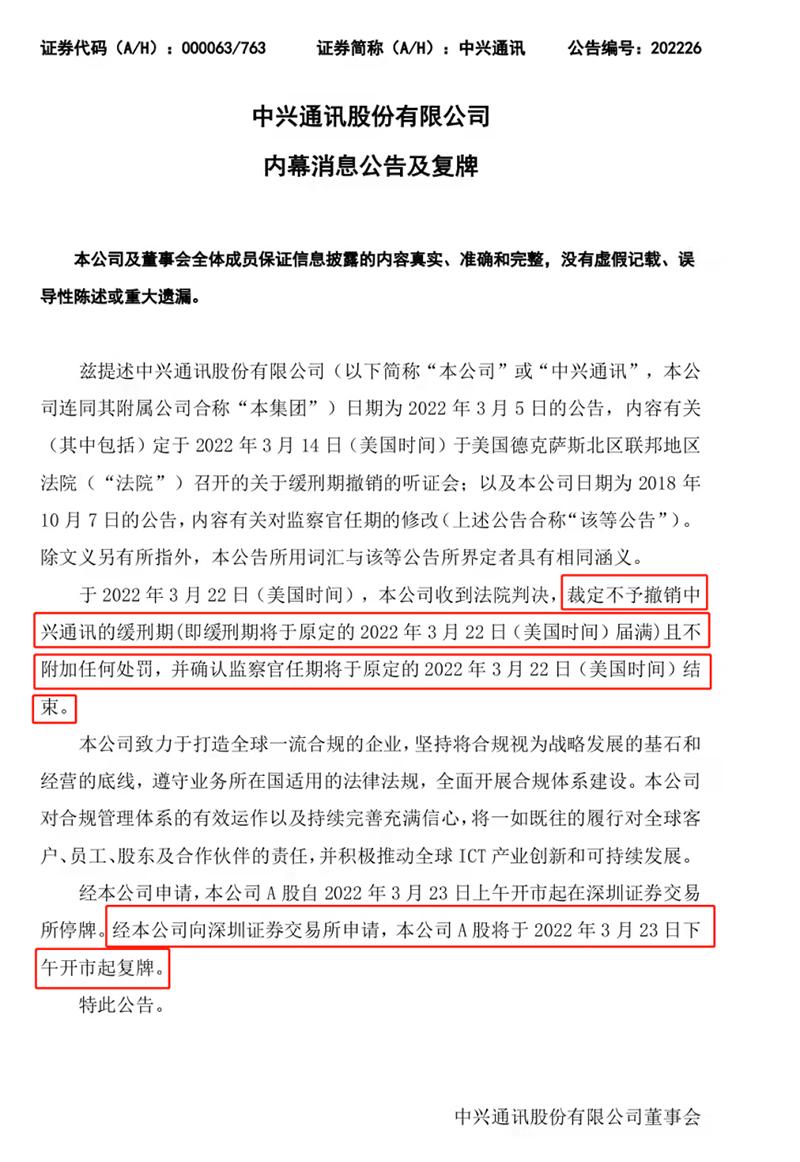 证券代码（A/H）：000063/763　　证券简称（A/H）：中兴通讯　　公告编号：202226

中兴通讯股份有限公司

内幕消息公告及复牌

本公司及董事会全体成员保证信息披露的内容真实、准确和完整，没有虚假记载、误导性陈述或重大遗漏。

兹提述中兴通讯股份有限公司（以下简称“本公司”或“中兴通讯”，本公司连同其附属公司合称“本集团”）日期为 2022 年 3 月 5 日的公告，内容有关（其中包括）定于 2022 年 3 月 14 日（美国时间）于美国德克萨斯北区联邦地区法院（“法院”）召开的关于缓刑期撤销的听证会；以及本公司日期为 2018 年 10 月 7 日的公告，内容有关对监察官任期的修改（上述公告合称“该等公告”）。除文义另有所指外，本公告所用词汇与该等公告所界定者具有相同涵义。

于 2022 年 3 月 22 日（美国时间），本公司收到法院判决，裁定不予撤销中兴通讯的缓刑期（即缓刑期将于原定的 2022 年 3 月 22 日（美国时间）届满）且不附加任何处罚，并确认监察官任期将于原定的 2022 年 3 月 22 日（美国时间）结束。

本公司致力于打造全球一流合规的企业，坚持将合规视为战略发展的基石和经营的底线，遵守业务所在国适用的法律法规，全面开展合规体系建设。本公司对合规管理体系的有效运作以及持续完善充满信心，将一如既往的履行对全球客户、员工、股东及合作伙伴的责任，并积极推动全球 ICT 产业创新和可持续发展。

经本公司申请，本公司 A 股自 2022 年 3 月 23 日上午开市起在深圳证券交易所停牌。经本公司向深圳证券交易所申请，本公司 A 股将于 2022 年 3 月 23 日下午开市起复牌。

特此公告。

中兴通讯股份有限公司董事会